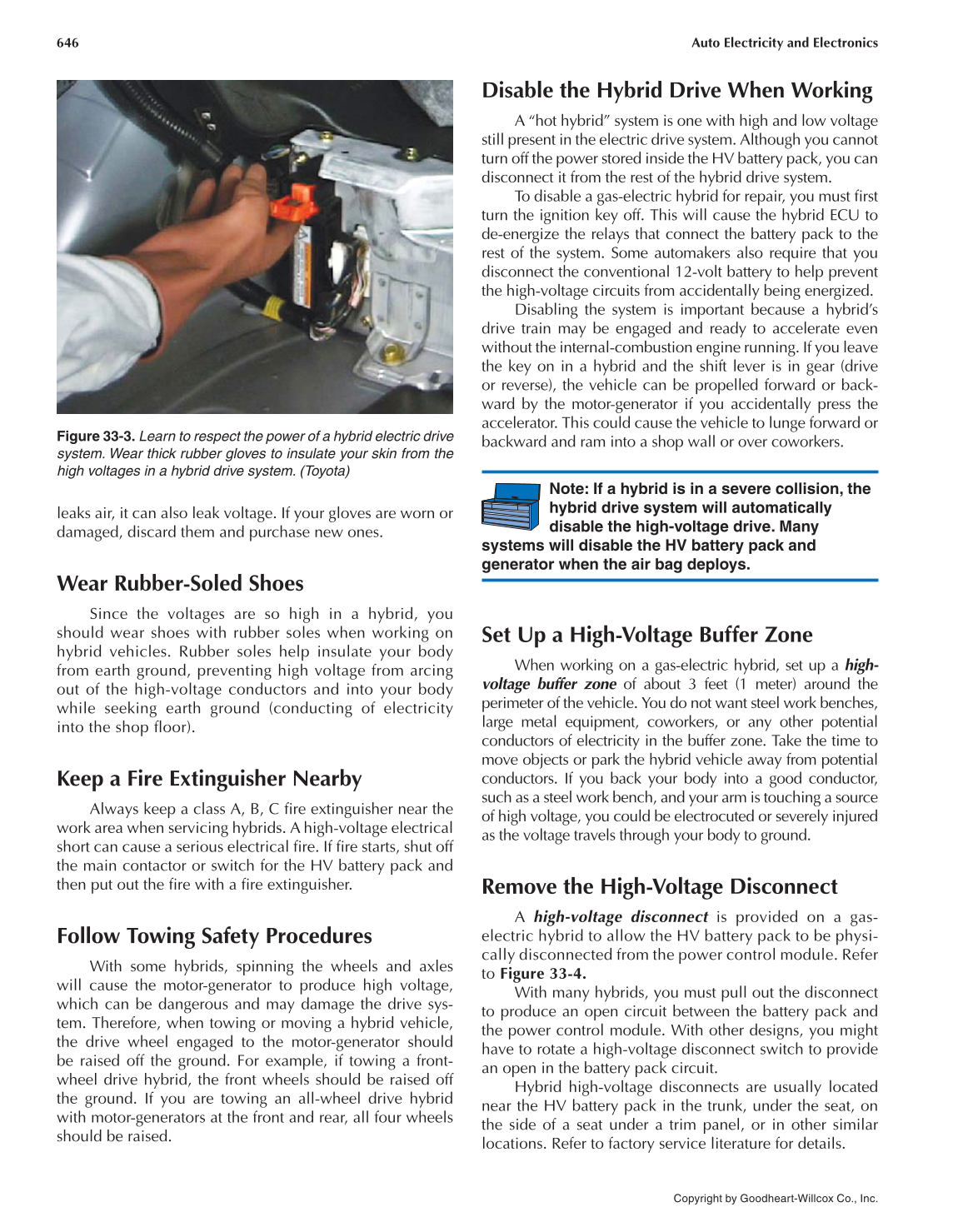 646

Auto Electricity and Electronics

Figure 33-3. Learn to respect the power of a hybrid electric drive system. Wear thick rubber gloves to insulate your skin from the high voltages in a hybrid drive system. (Toyota)

leaks air, it can also leak voltage. If your gloves are worn or damaged, discard them and purchase new ones.

Wear Rubber-Soled Shoes

Since the voltages are so high in a hybrid, you should wear shoes with rubber soles when working on hybrid vehicles. Rubber soles help insulate your body from earth ground, preventing high voltage from arcing out of the high-voltage conductors and into your body while seeking earth ground (conducting of electricity into the shop floor).

Keep a Fire Extinguisher Nearby

Always keep a class A, B, C fire extinguisher near the work area when servicing hybrids. A high-voltage electrical short can cause a serious electrical fire. If fire starts, shut off the main contactor or switch for the HV battery pack and then put out the fire with a fire extinguisher.

Follow Towing Safety Procedures

With some hybrids, spinning the wheels and axles will cause the motor-generator to produce high voltage, which can be dangerous and may damage the drive system. Therefore, when towing or moving a hybrid vehicle, the drive wheel engaged to the motor-generator should be raised off the ground. For example, if towing a front-wheel drive hybrid, the front wheels should be raised off the ground. If you are towing an all-wheel drive hybrid with motor-generators at the front and rear, all four wheels should be raised.

Disable the Hybrid Drive When Working

A "hot hybrid" system is one with high and low voltage still present in the electric drive system. Although you cannot turn off the power stored inside the HV battery pack, you can disconnect it from the rest of the hybrid drive system.

To disable a gas-electric hybrid for repair, you must first turn the ignition key off. This will cause the hybrid ECU to de-energize the relays that connect the battery pack to the rest of the system. Some automakers also require that you disconnect the conventional 12-volt battery to help prevent the high-voltage circuits from accidentally being energized.

Disabling the system is important because a hybrid's drive train may be engaged and ready to accelerate even without the internal-combustion engine running. If you leave the key on in a hybrid and the shift lever is in gear (drive or reverse), the vehicle can be propelled forward or backward by the motor-generator if you accidentally press the accelerator. This could cause the vehicle to lunge forward or backward and ram into a shop wall or over coworkers.

Note: If a hybrid is in a severe collision, the hybrid drive system will automatically disable the high-voltage drive. Many systems will disable the HV battery pack and generator when the air bag deploys.

Set Up a High-Voltage Buffer Zone

When working on a gas-electric hybrid, set up a high-voltage buffer zone of about 3 feet (1 meter) around the perimeter of the vehicle. You do not want steel work benches, large metal equipment, coworkers, or any other potential conductors of electricity in the buffer zone. Take the time to move objects or park the hybrid vehicle away from potential conductors. If you back your body into a good conductor, such as a steel work bench, and your arm is touching a source of high voltage, you could be electrocuted or severely injured as the voltage travels through your body to ground.

Remove the High-Voltage Disconnect

A high-voltage disconnect is provided on a gas-electric hybrid to allow the HV battery pack to be physically disconnected from the power control module. Refer to Figure 33-4.

With many hybrids, you must pull out the disconnect to produce an open circuit between the battery pack and the power control module. With other designs, you might have to rotate a high-voltage disconnect switch to provide an open in the battery pack circuit.

Hybrid high-voltage disconnects are usually located near the HV battery pack in the trunk, under the seat, on the side of a seat under a trim panel, or in other similar locations. Refer to factory service literature for details.

Copyright by Goodheart-Willcox Co., Inc.